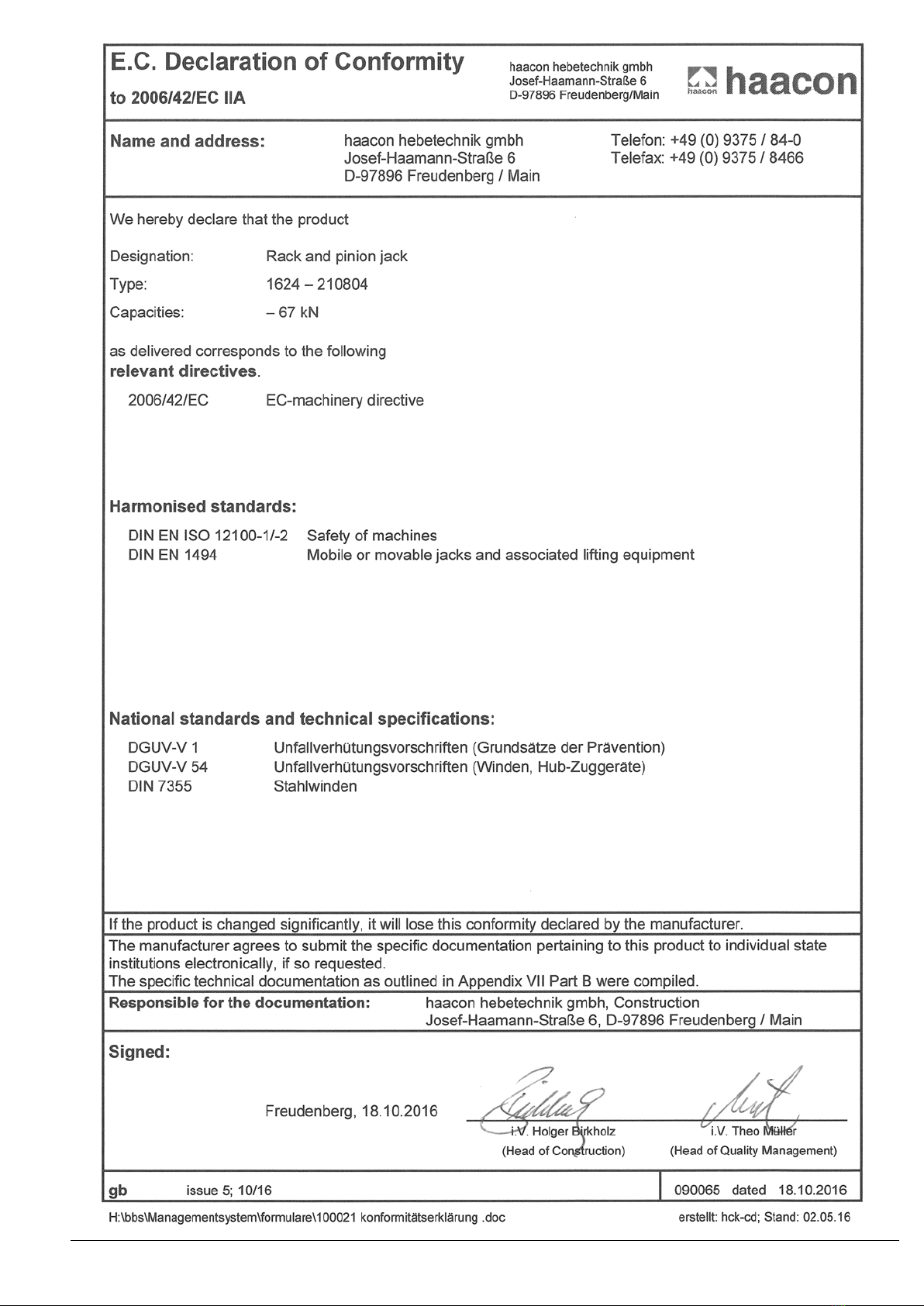 E.C. Declaration of Conformity
to 2006/42/EC IIA

haacon hebetechnik gmbh
Josef-Haamann-Straße 6
D-97896 Freudenberg/Main

haacon haacon

Name and address: haacon hebetechnik gmbh
Josef-Haamann-Straße 6
D-97896 Freudenberg / Main

Telefon: +49 (0) 9375 / 84-0
Telefax: +49 (0) 9375 / 8466

We hereby declare that the product

Designation: Rack and pinion jack
Type: 1624 – 210804
Capacities: – 67 kN

as delivered corresponds to the following
relevant directives.

2006/42/EC EC-machinery directive

Harmonised standards:

DIN EN ISO 12100-1/-2 Safety of machines
DIN EN 1494 Mobile or movable jacks and associated lifting equipment

National standards and technical specifications:

DGUV-V 1 Unfallverhütungsvorschriften (Grundsätze der Prävention)
DGUV-V 54 Unfallverhütungsvorschriften (Winden, Hub-Zuggeräte)
DIN 7355 Stahlwinden

If the product is changed significantly, it will lose this conformity declared by the manufacturer.

The manufacturer agrees to submit the specific documentation pertaining to this product to individual state institutions electronically, if so requested.
The specific technical documentation as outlined in Appendix VII Part B were compiled.

Responsible for the documentation: haacon hebetechnik gmbh, Construction
Josef-Haamann-Straße 6, D-97896 Freudenberg / Main

Signed:

Freudenberg, 18.10.2016

i.V. Holger Birkholz
(Head of Construction)

i.V. Theo Müller
(Head of Quality Management)

gb issue 5; 10/16

090065 dated 18.10.2016

H:\bbs\Managementsystem\formulare\100021 konformitätserklärung .doc

erstellt: hck-cd; Stand: 02.05.16